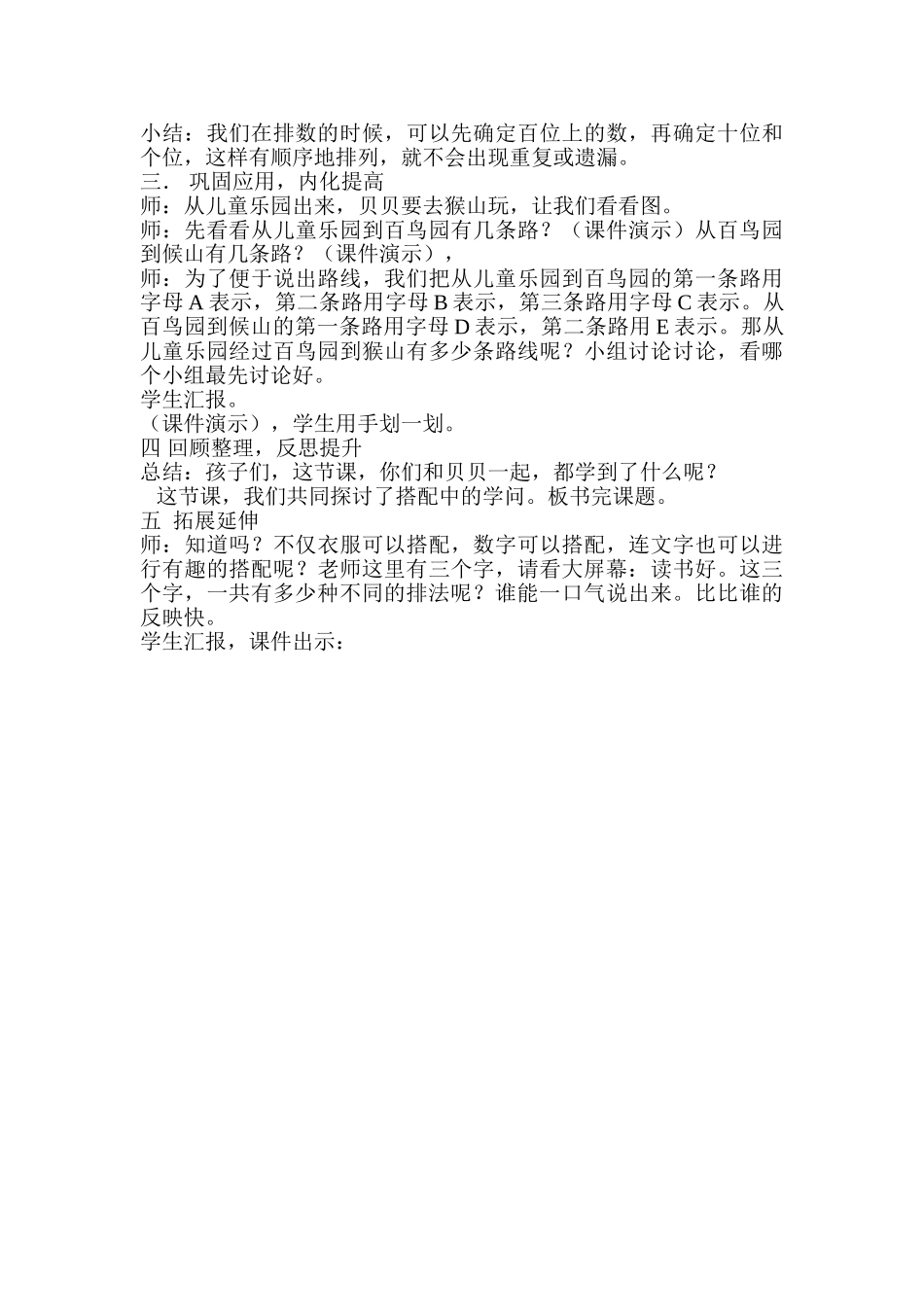 小结：我们在排数的时候，可以先确定百位上的数，再确定十位和个位，这样有顺序地排列，就不会出现重复或遗漏。
三． 巩固应用，内化提高
师：从儿童乐园出来，贝贝要去猴山玩，让我们看看图。
师：先看看从儿童乐园到百鸟园有几条路？（课件演示）从百鸟园到候山有几条路？（课件演示），
师：为了便于说出路线，我们把从儿童乐园到百鸟园的第一条路用字母 A 表示，第二条路用字母 B 表示，第三条路用字母 C 表示。从百鸟园到候山的第一条路用字母 D 表示，第二条路用 E 表示。那从儿童乐园经过百鸟园到猴山有多少条路线呢？小组讨论讨论，看哪个小组最先讨论好。
学生汇报。
（课件演示），学生用手划一划。
四 回顾整理，反思提升
总结：孩子们，这节课，你们和贝贝一起，都学到了什么呢？
这节课，我们共同探讨了搭配中的学问。板书完课题。
五 拓展延伸
师：知道吗？不仅衣服可以搭配，数字可以搭配，连文字也可以进行有趣的搭配呢？老师这里有三个字，请看大屏幕：读书好。这三个字，一共有多少种不同的排法呢？谁能一口气说出来。比比谁的反映快。
学生汇报，课件出示：